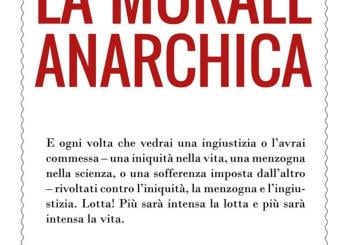 LA MORALE ANARCHICA

E ogni volta che vedrai una ingiustizia o l'avrai commessa – una iniquità nella vita, una menzogna nella scienza, o una sofferenza imposta dall'altro – rivoltati contro l'iniquità, la menzogna e l'ingiustizia. Lotta! Più sarà intensa la lotta e più sarà intensa la vita.